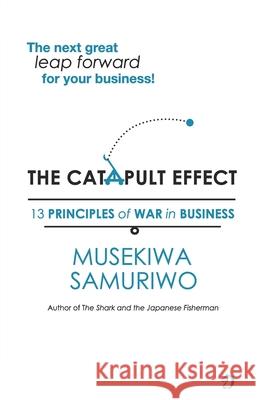 The next great
leap forward
for your business!

THE CATAPULT EFFECT

13 PRINCIPLES of WAR in BUSINESS

MUSEKIWA
SAMURIWO

Author of The Shark and the Japanese Fisherman

Kraina Książek